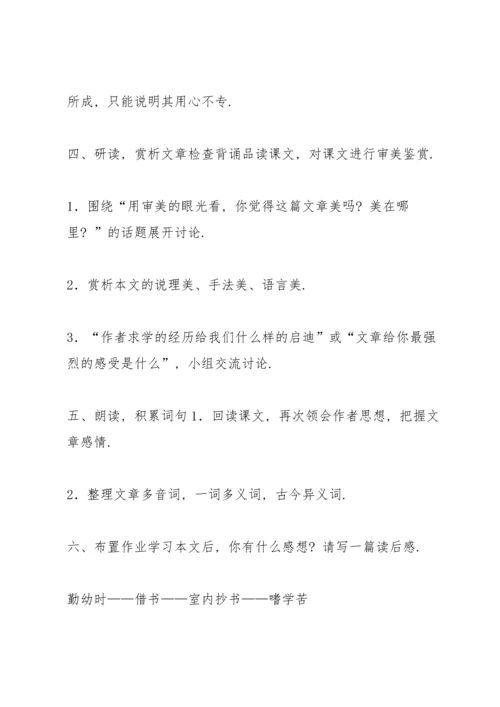 所成，只能说明其用心不专.

四、研读，赏析文章检查背诵品读课文，对课文进行审美鉴赏.

1．围绕“用审美的眼光看，你觉得这篇文章美吗？美在哪里？”的话题展开讨论.

2．赏析本文的说理美、手法美、语言美.

3．“作者求学的经历给我们什么样的启迪”或“文章给你最强烈的感受是什么”，小组交流讨论.

五、朗读，积累词句 1．回读课文，再次领会作者思想，把握文章感情.

2．整理文章多音词，一词多义词，古今异义词.

六、布置作业学习本文后，你有什么感想？请写一篇读后感.

勤幼时——借书——室内抄书——嗜学苦